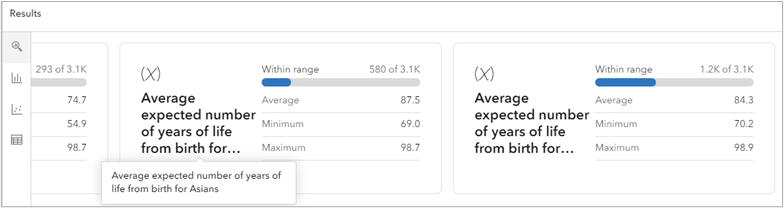 Results

293 of 3.1K
74.7
54.9
98.7

(X)
Average expected number of years of life from birth for…

Within range 580 of 3.1K
Average 87.5
Minimum 69.0
Maximum 98.7

Average expected number of years of life from birth for Asians

(X)
Average expected number of years of life from birth for…

Within range 1.2K of 3.1K
Average 84.3
Minimum 70.2
Maximum 98.9